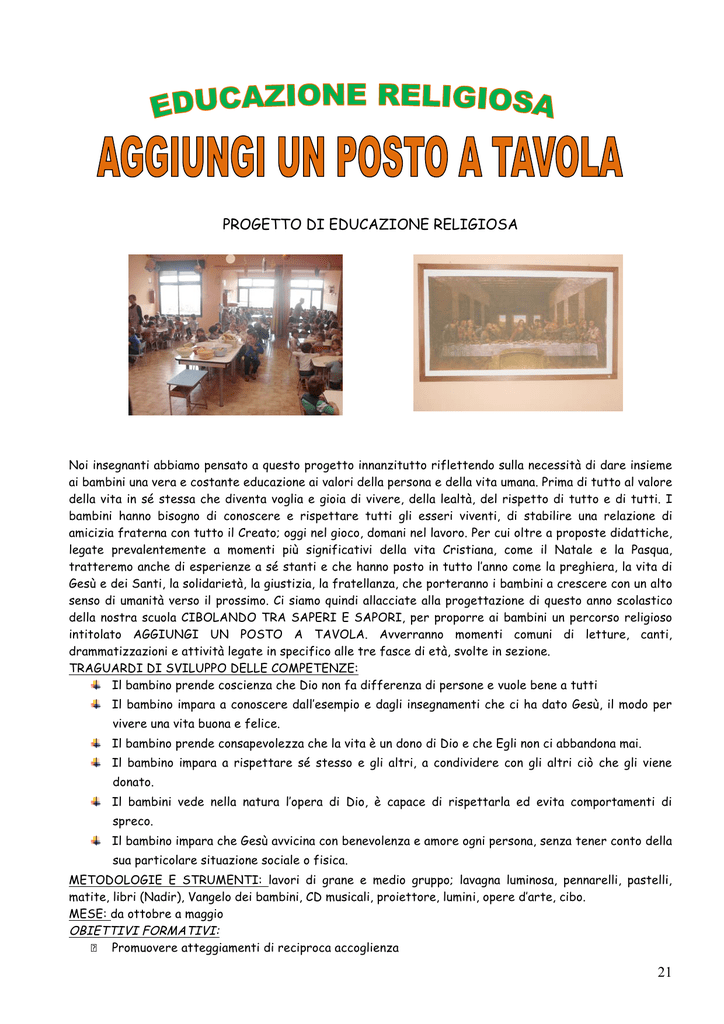 EDUCAZIONE RELIGIOSA

AGGIUNGI UN POSTO A TAVOLA

PROGETTO DI EDUCAZIONE RELIGIOSA

Noi insegnanti abbiamo pensato a questo progetto innanzitutto riflettendo sulla necessità di dare insieme ai bambini una vera e costante educazione ai valori della persona e della vita umana. Prima di tutto al valore della vita in sé stessa che diventa voglia e gioia di vivere, della lealtà, del rispetto di tutto e di tutti. I bambini hanno bisogno di conoscere e rispettare tutti gli esseri viventi, di stabilire una relazione di amicizia fraterna con tutto il Creato; oggi nel gioco, domani nel lavoro. Per cui oltre a proposte didattiche, legate prevalentemente a momenti più significativi della vita Cristiana, come il Natale e la Pasqua, tratteremo anche di esperienze a sé stanti e che hanno posto in tutto l'anno come la preghiera, la vita di Gesù e dei Santi, la solidarietà, la giustizia, la fratellanza, che porteranno i bambini a crescere con un alto senso di umanità verso il prossimo. Ci siamo quindi allacciate alla progettazione di questo anno scolastico della nostra scuola CIBOLANDO TRA SAPERI E SAPORI, per proporre ai bambini un percorso religioso intitolato AGGIUNGI UN POSTO A TAVOLA. Avverranno momenti comuni di letture, canti, drammatizzazioni e attività legate in specifico alle tre fasce di età, svolte in sezione.
TRAGUARDI DI SVILUPPO DELLE COMPETENZE:
Il bambino prende coscienza che Dio non fa differenza di persone e vuole bene a tutti
Il bambino impara a conoscere dall'esempio e dagli insegnamenti che ci ha dato Gesù, il modo per vivere una vita buona e felice.
Il bambino prende consapevolezza che la vita è un dono di Dio e che Egli non ci abbandona mai.
Il bambino impara a rispettare sé stesso e gli altri, a condividere con gli altri ciò che gli viene donato.
Il bambini vede nella natura l'opera di Dio, è capace di rispettarla ed evita comportamenti di spreco.
Il bambino impara che Gesù avvicina con benevolenza e amore ogni persona, senza tener conto della sua particolare situazione sociale o fisica.
METODOLOGIE E STRUMENTI: lavori di grane e medio gruppo; lavagna luminosa, pennarelli, pastelli, matite, libri (Nadir), Vangelo dei bambini, CD musicali, proiettore, lumini, opere d'arte, cibo.
MESE: da ottobre a maggio
OBIETTIVI FORMATIVI:
Promuovere atteggiamenti di reciproca accoglienza

21